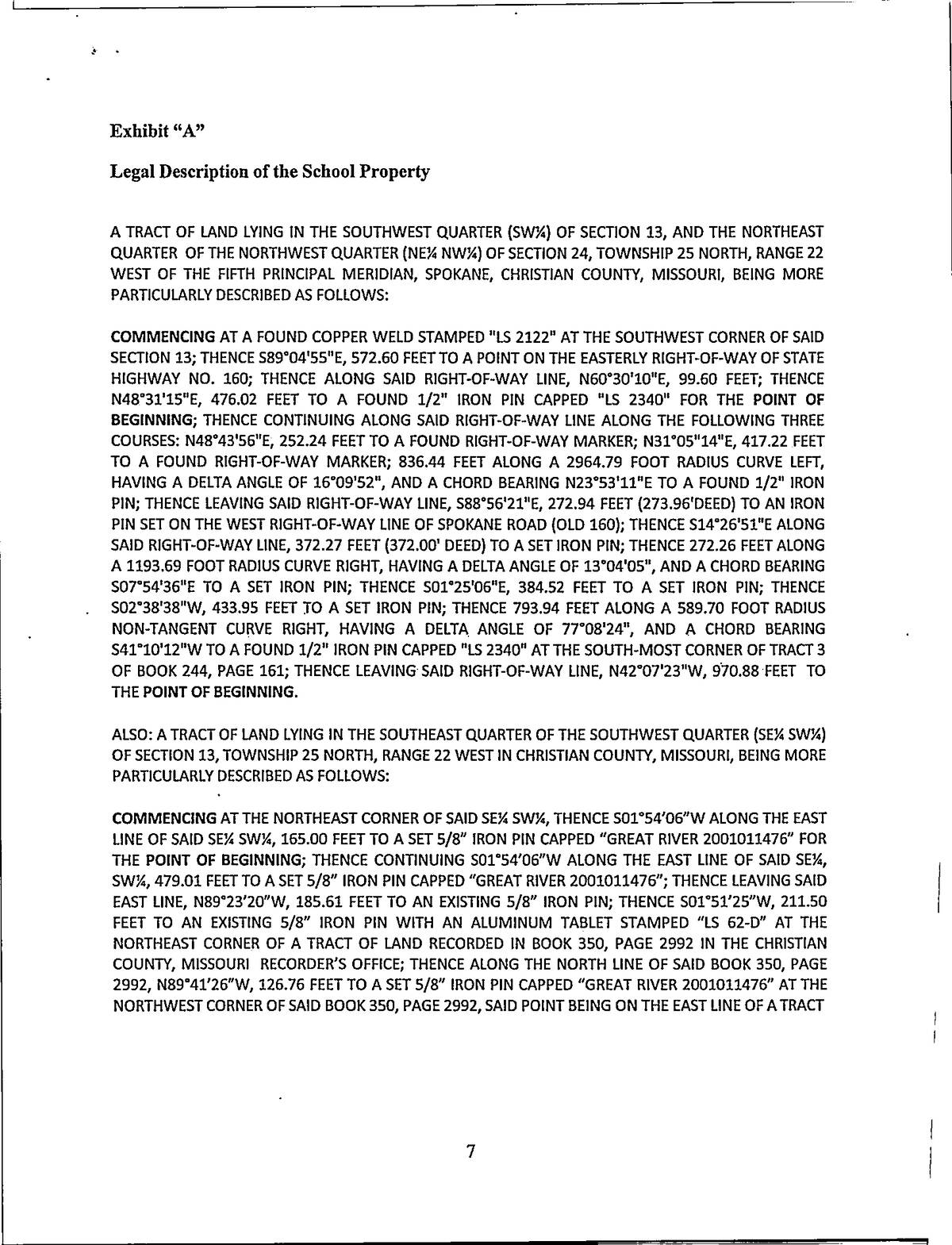 Exhibit "A"

Legal Description of the School Property

A TRACT OF LAND LYING IN THE SOUTHWEST QUARTER (SW¼) OF SECTION 13, AND THE NORTHEAST QUARTER OF THE NORTHWEST QUARTER (NE¼ NW¼) OF SECTION 24, TOWNSHIP 25 NORTH, RANGE 22 WEST OF THE FIFTH PRINCIPAL MERIDIAN, SPOKANE, CHRISTIAN COUNTY, MISSOURI, BEING MORE PARTICULARLY DESCRIBED AS FOLLOWS:

COMMENCING AT A FOUND COPPER WELD STAMPED "LS 2122" AT THE SOUTHWEST CORNER OF SAID SECTION 13; THENCE S89°04'55"E, 572.60 FEET TO A POINT ON THE EASTERLY RIGHT-OF-WAY OF STATE HIGHWAY NO. 160; THENCE ALONG SAID RIGHT-OF-WAY LINE, N60°30'10"E, 99.60 FEET; THENCE N48°31'15"E, 476.02 FEET TO A FOUND 1/2" IRON PIN CAPPED "LS 2340" FOR THE POINT OF BEGINNING; THENCE CONTINUING ALONG SAID RIGHT-OF-WAY LINE ALONG THE FOLLOWING THREE COURSES: N48°43'56"E, 252.24 FEET TO A FOUND RIGHT-OF-WAY MARKER; N31°05"14"E, 417.22 FEET TO A FOUND RIGHT-OF-WAY MARKER; 836.44 FEET ALONG A 2964.79 FOOT RADIUS CURVE LEFT, HAVING A DELTA ANGLE OF 16°09'52", AND A CHORD BEARING N23°53'11"E TO A FOUND 1/2" IRON PIN; THENCE LEAVING SAID RIGHT-OF-WAY LINE, S88°56'21"E, 272.94 FEET (273.96'DEED) TO AN IRON PIN SET ON THE WEST RIGHT-OF-WAY LINE OF SPOKANE ROAD (OLD 160); THENCE S14°26'51"E ALONG SAID RIGHT-OF-WAY LINE, 372.27 FEET (372.00' DEED) TO A SET IRON PIN; THENCE 272.26 FEET ALONG A 1193.69 FOOT RADIUS CURVE RIGHT, HAVING A DELTA ANGLE OF 13°04'05", AND A CHORD BEARING S07°54'36"E TO A SET IRON PIN; THENCE S01°25'06"E, 384.52 FEET TO A SET IRON PIN; THENCE S02°38'38"W, 433.95 FEET TO A SET IRON PIN; THENCE 793.94 FEET ALONG A 589.70 FOOT RADIUS NON-TANGENT CURVE RIGHT, HAVING A DELTA ANGLE OF 77°08'24", AND A CHORD BEARING S41°10'12"W TO A FOUND 1/2" IRON PIN CAPPED "LS 2340" AT THE SOUTH-MOST CORNER OF TRACT 3 OF BOOK 244, PAGE 161; THENCE LEAVING SAID RIGHT-OF-WAY LINE, N42°07'23"W, 970.88 FEET TO THE POINT OF BEGINNING.

ALSO: A TRACT OF LAND LYING IN THE SOUTHEAST QUARTER OF THE SOUTHWEST QUARTER (SE¼ SW¼) OF SECTION 13, TOWNSHIP 25 NORTH, RANGE 22 WEST IN CHRISTIAN COUNTY, MISSOURI, BEING MORE PARTICULARLY DESCRIBED AS FOLLOWS:

COMMENCING AT THE NORTHEAST CORNER OF SAID SE¼ SW¼, THENCE S01°54'06"W ALONG THE EAST LINE OF SAID SE¼ SW¼, 165.00 FEET TO A SET 5/8" IRON PIN CAPPED "GREAT RIVER 2001011476" FOR THE POINT OF BEGINNING; THENCE CONTINUING S01°54'06"W ALONG THE EAST LINE OF SAID SE¼, SW¼, 479.01 FEET TO A SET 5/8" IRON PIN CAPPED "GREAT RIVER 2001011476"; THENCE LEAVING SAID EAST LINE, N89°23'20"W, 185.61 FEET TO AN EXISTING 5/8" IRON PIN; THENCE S01°51'25"W, 211.50 FEET TO AN EXISTING 5/8" IRON PIN WITH AN ALUMINUM TABLET STAMPED "LS 62-D" AT THE NORTHEAST CORNER OF A TRACT OF LAND RECORDED IN BOOK 350, PAGE 2992 IN THE CHRISTIAN COUNTY, MISSOURI RECORDER'S OFFICE; THENCE ALONG THE NORTH LINE OF SAID BOOK 350, PAGE 2992, N89°41'26"W, 126.76 FEET TO A SET 5/8" IRON PIN CAPPED "GREAT RIVER 2001011476" AT THE NORTHWEST CORNER OF SAID BOOK 350, PAGE 2992, SAID POINT BEING ON THE EAST LINE OF A TRACT

7